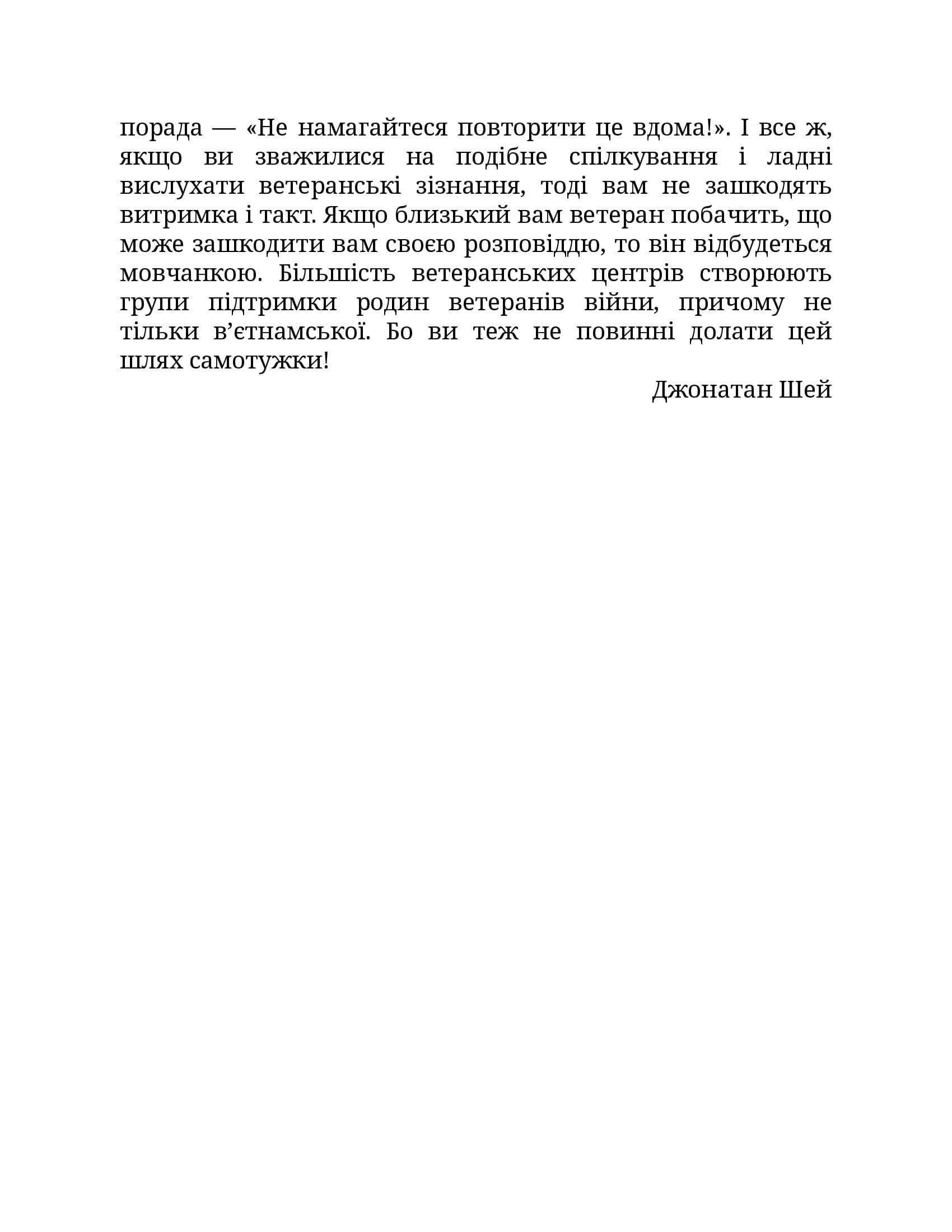 порада — «Не намагайтеся повторити це вдома!». І все ж, якщо ви зважилися на подібне спілкування і ладні вислухати ветеранські зізнання, тоді вам не зашкодять витримка і такт. Якщо близький вам ветеран побачить, що може зашкодити вам своєю розповіддю, то він відбудеться мовчанкою. Більшість ветеранських центрів створюють групи підтримки родин ветеранів війни, причому не тільки в'єтнамської. Бо ви теж не повинні долати цей шлях самотужки!

Джонатан Шей